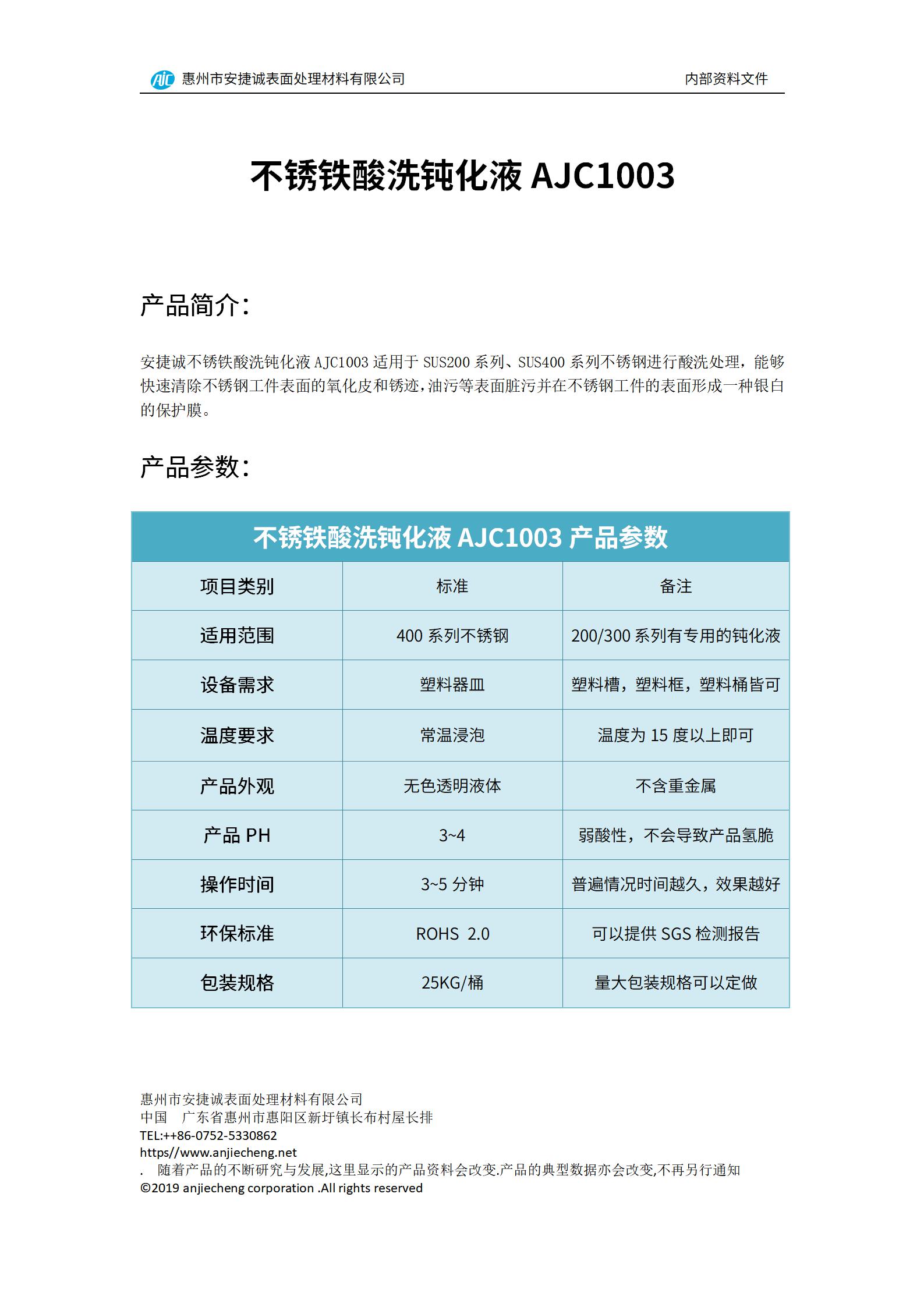 AJC 惠州市安捷诚表面处理材料有限公司 内部资料文件

不锈铁酸洗钝化液 AJC1003

产品简介：

安捷诚不锈铁酸洗钝化液 AJC1003 适用于 SUS200 系列、SUS400 系列不锈钢进行酸洗处理，能够快速清除不锈钢工件表面的氧化皮和锈迹，油污等表面脏污并在不锈钢工件的表面形成一种银白的保护膜。

产品参数：

| 不锈铁酸洗钝化液 AJC1003 产品参数 | | |
|---|---|---|
| 项目类别 | 标准 | 备注 |
| 适用范围 | 400 系列不锈钢 | 200/300 系列有专用的钝化液 |
| 设备需求 | 塑料器皿 | 塑料槽，塑料框，塑料桶皆可 |
| 温度要求 | 常温浸泡 | 温度为 15 度以上即可 |
| 产品外观 | 无色透明液体 | 不含重金属 |
| 产品 PH | 3~4 | 弱酸性，不会导致产品氢脆 |
| 操作时间 | 3~5 分钟 | 普遍情况时间越久，效果越好 |
| 环保标准 | ROHS 2.0 | 可以提供 SGS 检测报告 |
| 包装规格 | 25KG/桶 | 量大包装规格可以定做 |

惠州市安捷诚表面处理材料有限公司
中国 广东省惠州市惠阳区新圩镇长布村屋长排
TEL:++86-0752-5330862
https//www.anjiecheng.net
. 随着产品的不断研究与发展,这里显示的产品资料会改变.产品的典型数据亦会改变,不再另行通知
©2019 anjiecheng corporation .All rights reserved